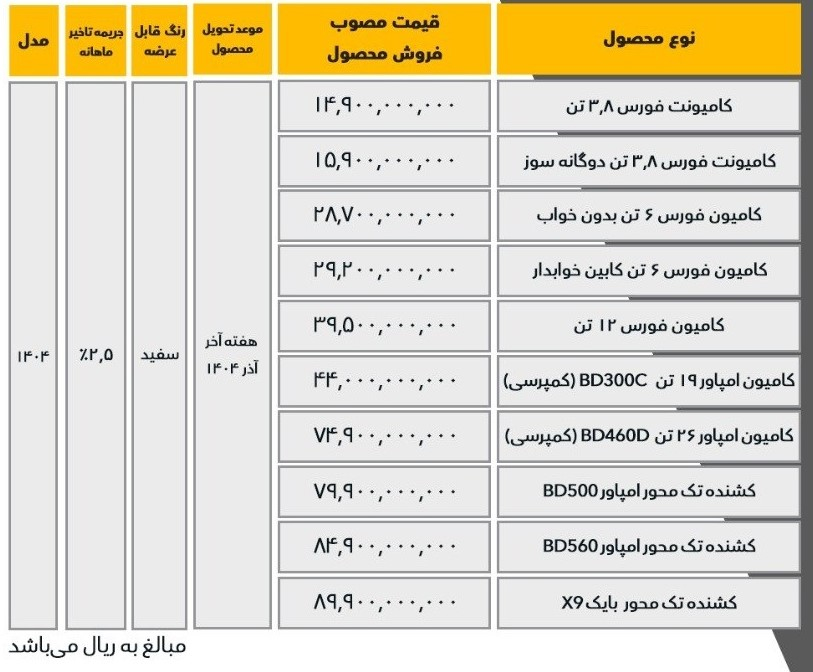 | نوع محصول | قیمت مصوب فروش محصول | موعد تحویل محصول | رنگ قابل عرضه | جریمه تاخیر ماهانه | مدل |
|---|---|---|---|---|---|
| کامیونت فورس ۳,۸ تن | ۱۴,۹۰۰,۰۰۰,۰۰۰ | هفته آخر آذر ۱۴۰۴ | سفید | ٪۲,۵ | ۱۴۰۴ |
| کامیونت فورس ۳,۸ تن دوگانه سوز | ۱۵,۹۰۰,۰۰۰,۰۰۰ | | | | |
| کامیون فورس ۶ تن بدون خواب | ۲۸,۷۰۰,۰۰۰,۰۰۰ | | | | |
| کامیون فورس ۶ تن کابین خوابدار | ۲۹,۲۰۰,۰۰۰,۰۰۰ | | | | |
| کامیون فورس ۱۲ تن | ۳۹,۵۰۰,۰۰۰,۰۰۰ | | | | |
| کامیون امپاور ۱۹ تن BD300C (کمپرسی) | ۴۴,۰۰۰,۰۰۰,۰۰۰ | | | | |
| کامیون امپاور ۲۶ تن BD460D (کمپرسی) | ۷۴,۹۰۰,۰۰۰,۰۰۰ | | | | |
| کشنده تک محور امپاور BD500 | ۷۹,۹۰۰,۰۰۰,۰۰۰ | | | | |
| کشنده تک محور امپاور BD560 | ۸۴,۹۰۰,۰۰۰,۰۰۰ | | | | |
| کشنده تک محور بایک X9 | ۸۹,۹۰۰,۰۰۰,۰۰۰ | | | | |

مبالغ به ریال می‌باشد